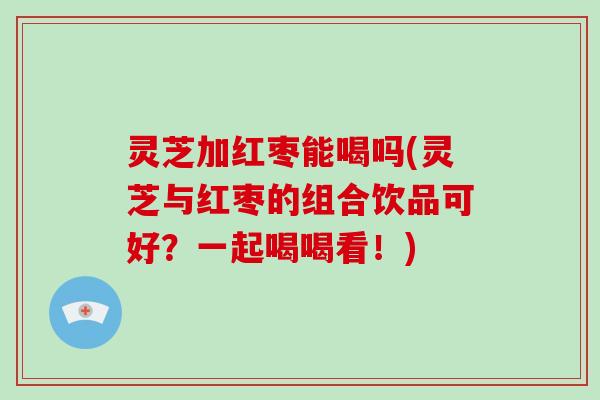 灵芝加红枣能喝吗(灵芝与红枣的组合饮品可好？一起喝喝看！)